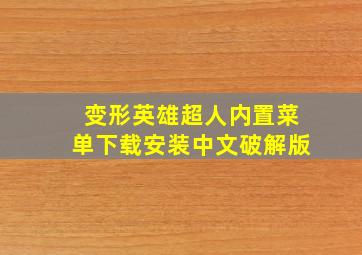 变形英雄超人内置菜单下载安装中文破解版